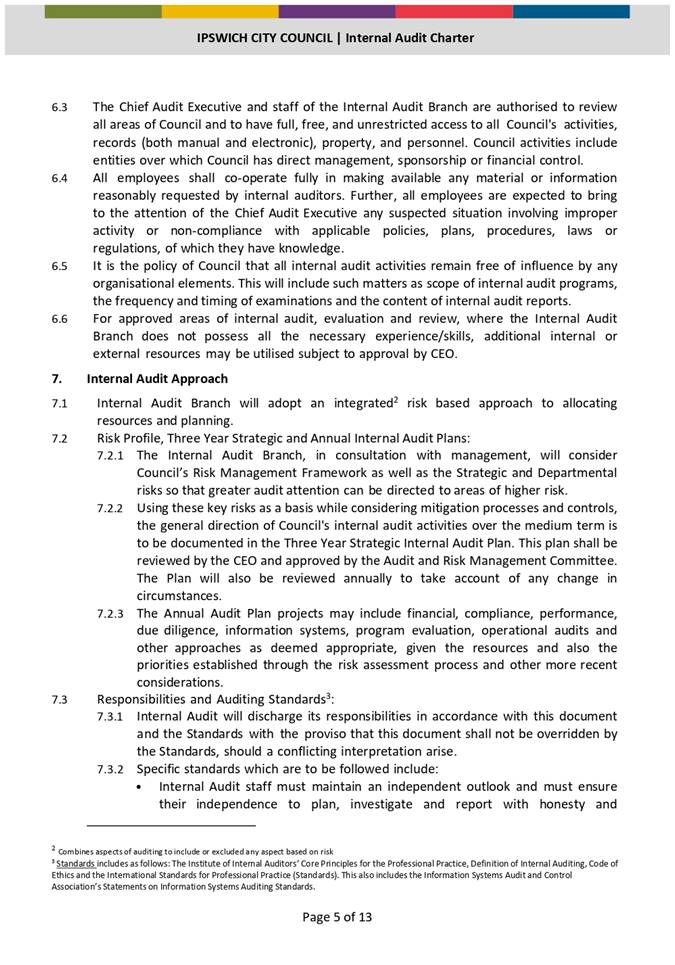 IPSWICH CITY COUNCIL | Internal Audit Charter

6.3 The Chief Audit Executive and staff of the Internal Audit Branch are authorised to review all areas of Council and to have full, free, and unrestricted access to all Council's activities, records (both manual and electronic), property, and personnel. Council activities include entities over which Council has direct management, sponsorship or financial control.

6.4 All employees shall co-operate fully in making available any material or information reasonably requested by internal auditors. Further, all employees are expected to bring to the attention of the Chief Audit Executive any suspected situation involving improper activity or non-compliance with applicable policies, plans, procedures, laws or regulations, of which they have knowledge.

6.5 It is the policy of Council that all internal audit activities remain free of influence by any organisational elements. This will include such matters as scope of internal audit programs, the frequency and timing of examinations and the content of internal audit reports.

6.6 For approved areas of internal audit, evaluation and review, where the Internal Audit Branch does not possess all the necessary experience/skills, additional internal or external resources may be utilised subject to approval by CEO.

7. Internal Audit Approach

7.1 Internal Audit Branch will adopt an integrated$^2$ risk based approach to allocating resources and planning.

7.2 Risk Profile, Three Year Strategic and Annual Internal Audit Plans:

7.2.1 The Internal Audit Branch, in consultation with management, will consider Council's Risk Management Framework as well as the Strategic and Departmental risks so that greater audit attention can be directed to areas of higher risk.

7.2.2 Using these key risks as a basis while considering mitigation processes and controls, the general direction of Council's internal audit activities over the medium term is to be documented in the Three Year Strategic Internal Audit Plan. This plan shall be reviewed by the CEO and approved by the Audit and Risk Management Committee. The Plan will also be reviewed annually to take account of any change in circumstances.

7.2.3 The Annual Audit Plan projects may include financial, compliance, performance, due diligence, information systems, program evaluation, operational audits and other approaches as deemed appropriate, given the resources and also the priorities established through the risk assessment process and other more recent considerations.

7.3 Responsibilities and Auditing Standards$^3$:

7.3.1 Internal Audit will discharge its responsibilities in accordance with this document and the Standards with the proviso that this document shall not be overridden by the Standards, should a conflicting interpretation arise.

7.3.2 Specific standards which are to be followed include:

• Internal Audit staff must maintain an independent outlook and must ensure their independence to plan, investigate and report with honesty and

$^2$ Combines aspects of auditing to include or excluded any aspect based on risk
$^3$ Standards includes as follows: The Institute of Internal Auditors' Core Principles for the Professional Practice, Definition of Internal Auditing, Code of Ethics and the International Standards for Professional Practice (Standards). This also includes the Information Systems Audit and Control Association's Statements on Information Systems Auditing Standards.

Page 5 of 13